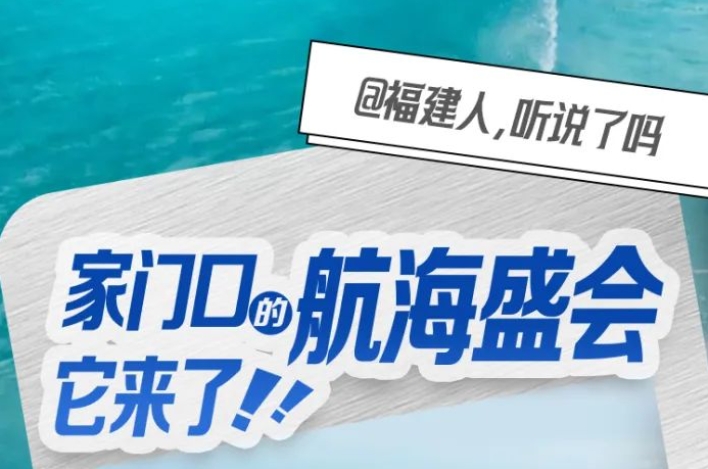 @福建人，听说了吗

家门口的航海盛会
它来了！！